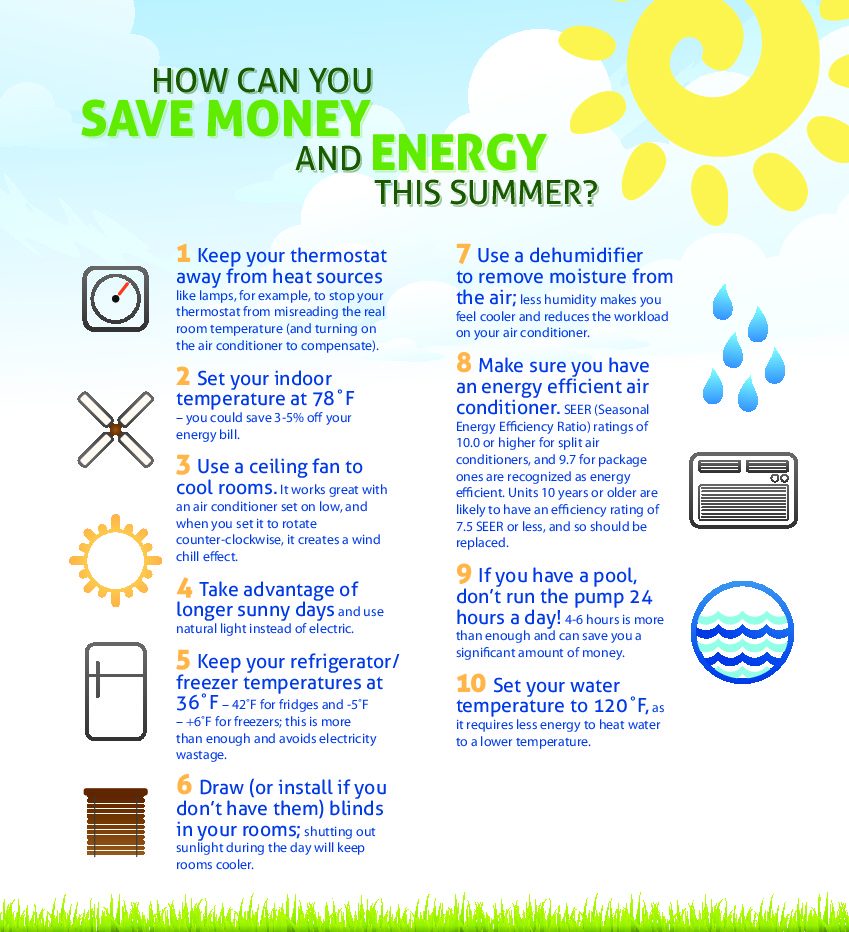 HOW CAN YOU
SAVE MONEY
AND ENERGY
THIS SUMMER?

1 Keep your thermostat away from heat sources like lamps, for example, to stop your thermostat from misreading the real room temperature (and turning on the air conditioner to compensate).

2 Set your indoor temperature at 78˚F – you could save 3-5% off your energy bill.

3 Use a ceiling fan to cool rooms. It works great with an air conditioner set on low, and when you set it to rotate counter-clockwise, it creates a wind chill effect.

4 Take advantage of longer sunny days and use natural light instead of electric.

5 Keep your refrigerator/ freezer temperatures at 36˚F – 42˚F for fridges and -5˚F – +6˚F for freezers; this is more than enough and avoids electricity wastage.

6 Draw (or install if you don't have them) blinds in your rooms; shutting out sunlight during the day will keep rooms cooler.

7 Use a dehumidifier to remove moisture from the air; less humidity makes you feel cooler and reduces the workload on your air conditioner.

8 Make sure you have an energy efficient air conditioner. SEER (Seasonal Energy Efficiency Ratio) ratings of 10.0 or higher for split air conditioners, and 9.7 for package ones are recognized as energy efficient. Units 10 years or older are likely to have an efficiency rating of 7.5 SEER or less, and so should be replaced.

9 If you have a pool, don't run the pump 24 hours a day! 4-6 hours is more than enough and can save you a significant amount of money.

10 Set your water temperature to 120˚F, as it requires less energy to heat water to a lower temperature.